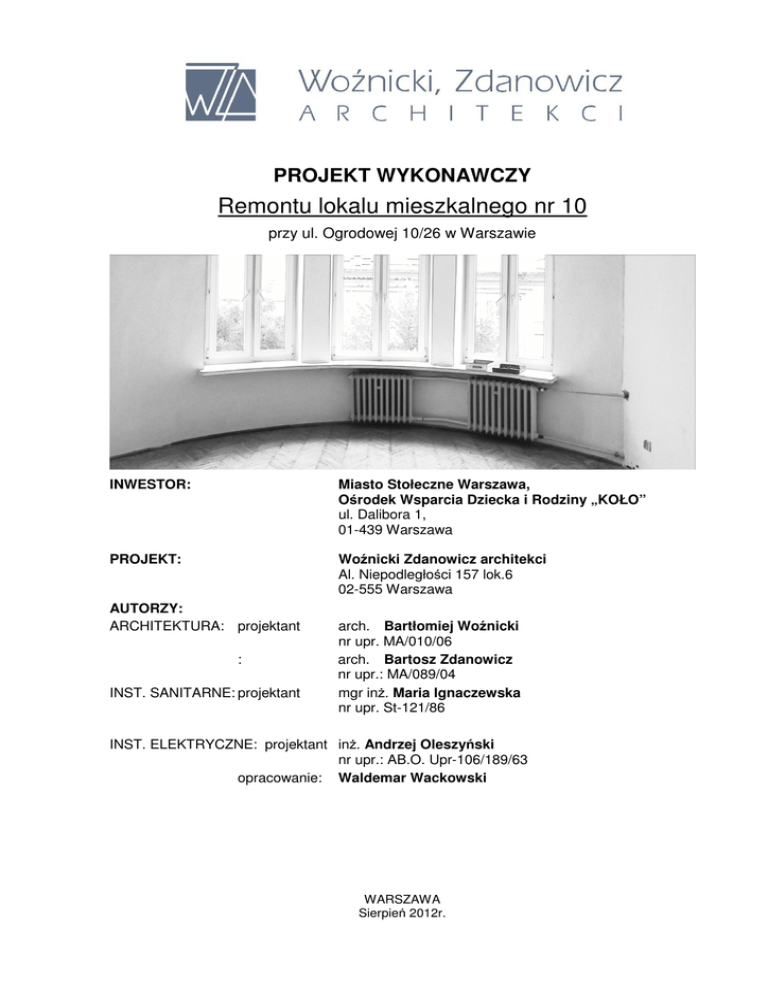 Woźnicki, Zdanowicz
ARCHITEKCI

PROJEKT WYKONAWCZY

Remontu lokalu mieszkalnego nr 10

przy ul. Ogrodowej 10/26 w Warszawie

INWESTOR: Miasto Stołeczne Warszawa, Ośrodek Wsparcia Dziecka i Rodziny „KOŁO” ul. Dalibora 1, 01-439 Warszawa

PROJEKT: Woźnicki Zdanowicz architekci Al. Niepodległości 157 lok.6 02-555 Warszawa

AUTORZY:
ARCHITEKTURA: projektant arch. Bartłomiej Woźnicki nr upr. MA/010/06
: arch. Bartosz Zdanowicz nr upr.: MA/089/04
INST. SANITARNE: projektant mgr inż. Maria Ignaczewska nr upr. St-121/86

INST. ELEKTRYCZNE: projektant inż. Andrzej Oleszyński nr upr.: AB.O. Upr-106/189/63
opracowanie: Waldemar Wackowski

WARSZAWA
Sierpień 2012r.